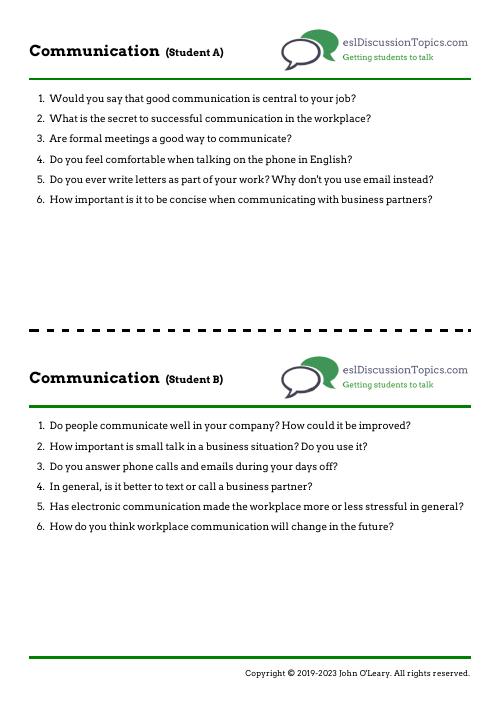 Communication (Student A)

eslDiscussionTopics.com
Getting students to talk

1. Would you say that good communication is central to your job?
2. What is the secret to successful communication in the workplace?
3. Are formal meetings a good way to communicate?
4. Do you feel comfortable when talking on the phone in English?
5. Do you ever write letters as part of your work? Why don't you use email instead?
6. How important is it to be concise when communicating with business partners?

Communication (Student B)

eslDiscussionTopics.com
Getting students to talk

1. Do people communicate well in your company? How could it be improved?
2. How important is small talk in a business situation? Do you use it?
3. Do you answer phone calls and emails during your days off?
4. In general, is it better to text or call a business partner?
5. Has electronic communication made the workplace more or less stressful in general?
6. How do you think workplace communication will change in the future?

Copyright © 2019-2023 John O'Leary. All rights reserved.